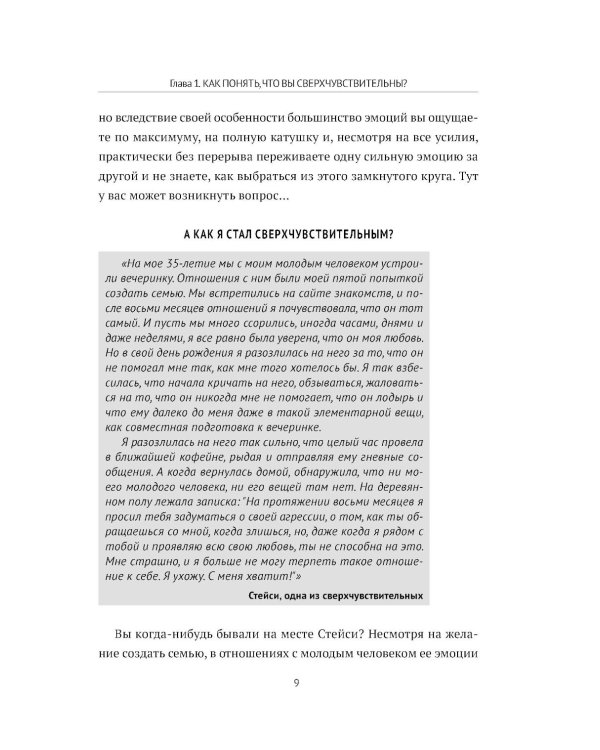 Глава 1. КАК ПОНЯТЬ, ЧТО ВЫ СВЕРХЧУВСТВИТЕЛЬНЫ?

но вследствие своей особенности большинство эмоций вы ощущаете по максимуму, на полную катушку и, несмотря на все усилия, практически без перерыва переживаете одну сильную эмоцию за другой и не знаете, как выбраться из этого замкнутого круга. Тут у вас может возникнуть вопрос...

А КАК Я СТАЛ СВЕРХЧУВСТВИТЕЛЬНЫМ?

«На мое 35-летие мы с моим молодым человеком устроили вечеринку. Отношения с ним были моей пятой попыткой создать семью. Мы встретились на сайте знакомств, и после восьми месяцев отношений я почувствовала, что он тот самый. И пусть мы много ссорились, иногда часами, днями и даже неделями, я все равно была уверена, что он моя любовь. Но в свой день рождения я разозлилась на него за то, что он не помогал мне так, как мне того хотелось бы. Я так взбесилась, что начала кричать на него, обзываться, жаловаться на то, что он никогда мне не помогает, что он лодырь и что ему далеко до меня даже в такой элементарной вещи, как совместная подготовка к вечеринке.

Я разозлилась на него так сильно, что целый час провела в ближайшей кофейне, рыдая и отправляя ему гневные сообщения. А когда вернулась домой, обнаружила, что ни моего молодого человека, ни его вещей там нет. На деревянном полу лежала записка: "На протяжении восьми месяцев я просил тебя задуматься о своей агрессии, о том, как ты обращаешься со мной, когда злишься, но, даже когда я рядом с тобой и проявляю всю свою любовь, ты не способна на это. Мне страшно, и я больше не могу терпеть такое отношение к себе. Я ухожу. С меня хватит!"»

Стейси, одна из сверхчувствительных

Вы когда-нибудь бывали на месте Стейси? Несмотря на желание создать семью, в отношениях с молодым человеком ее эмоции

9